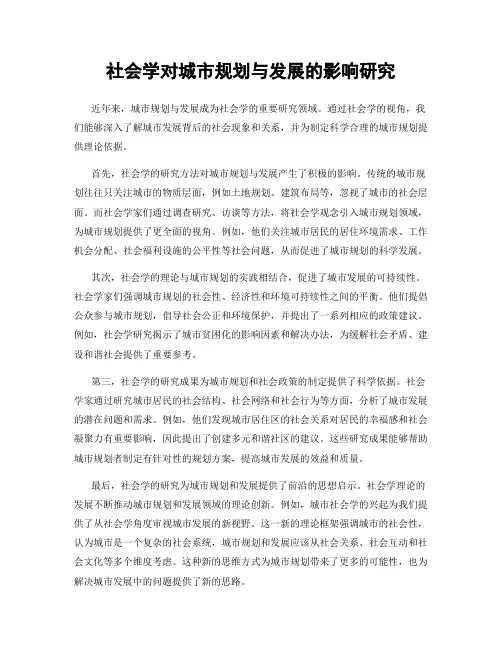 社会学对城市规划与发展的影响研究

近年来，城市规划与发展成为社会学的重要研究领域。通过社会学的视角，我们能够深入了解城市发展背后的社会现象和关系，并为制定科学合理的城市规划提供理论依据。

首先，社会学的研究方法对城市规划与发展产生了积极的影响。传统的城市规划往往只关注城市的物质层面，例如土地规划、建筑布局等，忽视了城市的社会层面。而社会学家们通过调查研究、访谈等方法，将社会学观念引入城市规划领域，为城市规划提供了更全面的视角。例如，他们关注城市居民的居住环境需求、工作机会分配、社会福利设施的公平性等社会问题，从而促进了城市规划的科学发展。

其次，社会学的理论与城市规划的实践相结合，促进了城市发展的可持续性。社会学家们强调城市规划的社会性、经济性和环境可持续性之间的平衡。他们提倡公众参与城市规划，倡导社会公正和环境保护，并提出了一系列相应的政策建议。例如，社会学研究揭示了城市贫困化的影响因素和解决办法，为缓解社会矛盾、建设和谐社会提供了重要参考。

第三，社会学的研究成果为城市规划和社会政策的制定提供了科学依据。社会学家通过研究城市居民的社会结构、社会网络和社会行为等方面，分析了城市发展的潜在问题和需求。例如，他们发现城市居住区的社会关系对居民的幸福感和社会凝聚力有重要影响，因此提出了创建多元和谐社区的建议。这些研究成果能够帮助城市规划者制定有针对性的规划方案，提高城市发展的效益和质量。

最后，社会学的研究为城市规划和发展提供了前沿的思想启示。社会学理论的发展不断推动城市规划和发展领域的理论创新。例如，城市社会学的兴起为我们提供了从社会学角度审视城市发展的新视野。这一新的理论框架强调城市的社会性，认为城市是一个复杂的社会系统，城市规划和发展应该从社会关系、社会互动和社会文化等多个维度考虑。这种新的思维方式为城市规划带来了更多的可能性，也为解决城市发展中的问题提供了新的思路。